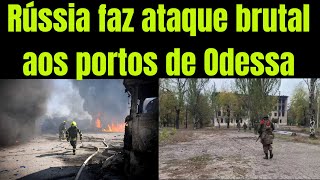 Rússia faz ataque brutal aos portos de Odessa